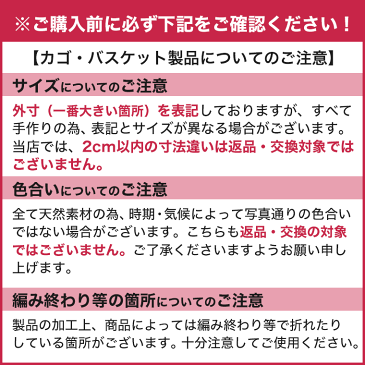 ※ご購入前に必ず下記をご確認ください！

【カゴ・バスケット製品についてのご注意】

サイズについてのご注意

外寸（一番大きい箇所）を表記しておりますが、すべて手作りの為、表記とサイズが異なる場合がございます。当店では、2cm以内の寸法違いは返品・交換対象ではございません。

色合いについてのご注意

全て天然素材の為、時期・気候によって写真通りの色合いではない場合がございます。こちらも返品・交換の対象ではございません。ご了承くださいますようお願い申し上げます。

編み終わり等の箇所についてのご注意

製品の加工上、商品によっては編み終わり等で折れたりしている箇所がございます。十分注意してご使用ください。